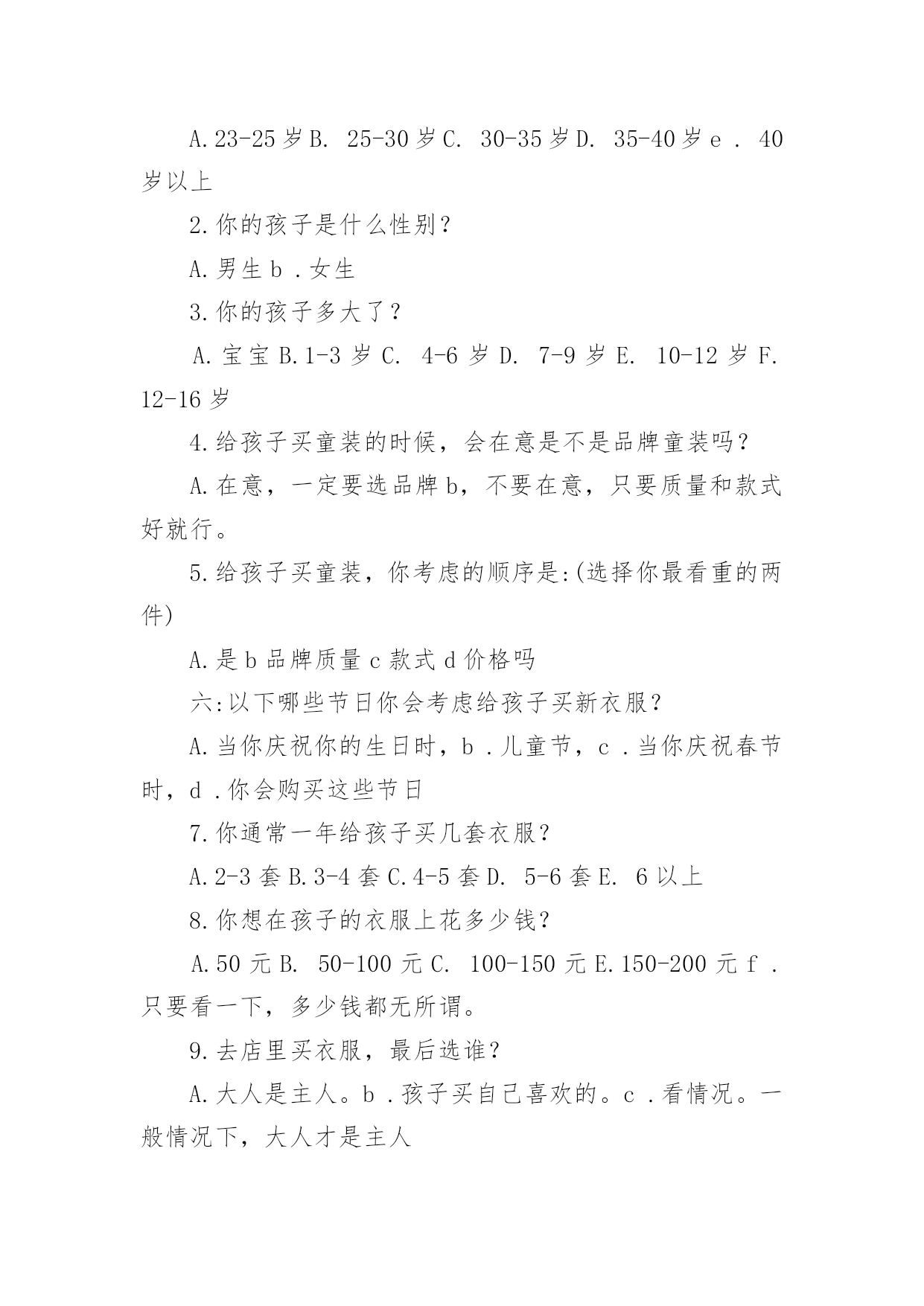 A.23-25岁B. 25-30岁C. 30-35岁D. 35-40岁e . 40岁以上

2.你的孩子是什么性别？

A.男生b .女生

3.你的孩子多大了？

A.宝宝B.1-3岁C. 4-6岁D. 7-9岁E. 10-12岁F. 12-16岁

4.给孩子买童装的时候，会在意是不是品牌童装吗？

A.在意，一定要选品牌b，不要在意，只要质量和款式好就行。

5.给孩子买童装，你考虑的顺序是:(选择你最看重的两件)

A.是b品牌质量c款式d价格吗

六:以下哪些节日你会考虑给孩子买新衣服？

A.当你庆祝你的生日时，b .儿童节，c .当你庆祝春节时，d .你会购买这些节日

7.你通常一年给孩子买几套衣服？

A.2-3套B.3-4套C.4-5套D. 5-6套E. 6以上

8.你想在孩子的衣服上花多少钱？

A.50元B. 50-100元C. 100-150元E.150-200元f .只要看一下，多少钱都无所谓。

9.去店里买衣服，最后选谁？

A.大人是主人。b .孩子买自己喜欢的。c .看情况。一般情况下，大人才是主人